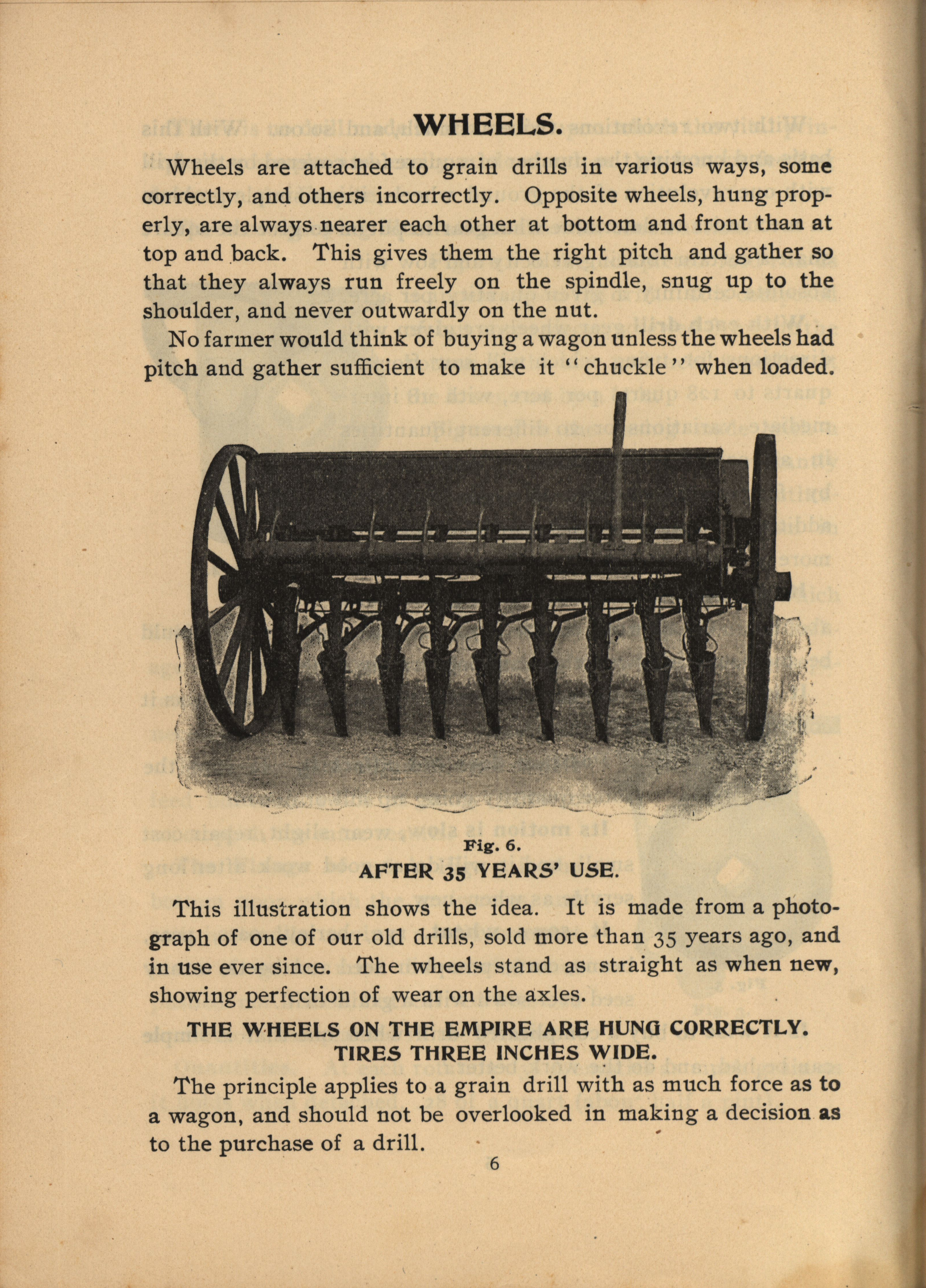 WHEELS.

Wheels are attached to grain drills in various ways, some correctly, and others incorrectly. Opposite wheels, hung properly, are always nearer each other at bottom and front than at top and back. This gives them the right pitch and gather so that they always run freely on the spindle, snug up to the shoulder, and never outwardly on the nut.

No farmer would think of buying a wagon unless the wheels had pitch and gather sufficient to make it "chuckle" when loaded.

Fig. 6.
AFTER 35 YEARS' USE.

This illustration shows the idea. It is made from a photograph of one of our old drills, sold more than 35 years ago, and in use ever since. The wheels stand as straight as when new, showing perfection of wear on the axles.

THE WHEELS ON THE EMPIRE ARE HUNG CORRECTLY.
TIRES THREE INCHES WIDE.

The principle applies to a grain drill with as much force as to a wagon, and should not be overlooked in making a decision as to the purchase of a drill.

6